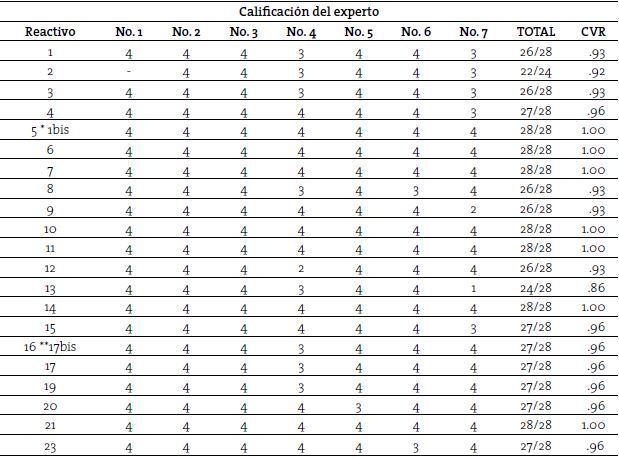 Calificación del experto

| Reactivo | No. 1 | No. 2 | No. 3 | No. 4 | No. 5 | No. 6 | No. 7 | TOTAL | CVR |
|---|---|---|---|---|---|---|---|---|---|
| 1 | 4 | 4 | 4 | 3 | 4 | 4 | 3 | 26/28 | .93 |
| 2 | - | 4 | 4 | 3 | 4 | 4 | 3 | 22/24 | .92 |
| 3 | 4 | 4 | 4 | 3 | 4 | 4 | 3 | 26/28 | .93 |
| 4 | 4 | 4 | 4 | 4 | 4 | 4 | 3 | 27/28 | .96 |
| 5 * 1bis | 4 | 4 | 4 | 4 | 4 | 4 | 4 | 28/28 | 1.00 |
| 6 | 4 | 4 | 4 | 4 | 4 | 4 | 4 | 28/28 | 1.00 |
| 7 | 4 | 4 | 4 | 4 | 4 | 4 | 4 | 28/28 | 1.00 |
| 8 | 4 | 4 | 4 | 3 | 4 | 3 | 4 | 26/28 | .93 |
| 9 | 4 | 4 | 4 | 4 | 4 | 4 | 2 | 26/28 | .93 |
| 10 | 4 | 4 | 4 | 4 | 4 | 4 | 4 | 28/28 | 1.00 |
| 11 | 4 | 4 | 4 | 4 | 4 | 4 | 4 | 28/28 | 1.00 |
| 12 | 4 | 4 | 4 | 2 | 4 | 4 | 4 | 26/28 | .93 |
| 13 | 4 | 4 | 4 | 3 | 4 | 4 | 1 | 24/28 | .86 |
| 14 | 4 | 4 | 4 | 4 | 4 | 4 | 4 | 28/28 | 1.00 |
| 15 | 4 | 4 | 4 | 4 | 4 | 4 | 3 | 27/28 | .96 |
| 16 **17bis | 4 | 4 | 4 | 3 | 4 | 4 | 4 | 27/28 | .96 |
| 17 | 4 | 4 | 4 | 3 | 4 | 4 | 4 | 27/28 | .96 |
| 19 | 4 | 4 | 4 | 3 | 4 | 4 | 4 | 27/28 | .96 |
| 20 | 4 | 4 | 4 | 4 | 3 | 4 | 4 | 27/28 | .96 |
| 21 | 4 | 4 | 4 | 4 | 4 | 4 | 4 | 28/28 | 1.00 |
| 23 | 4 | 4 | 4 | 4 | 4 | 3 | 4 | 27/28 | .96 |